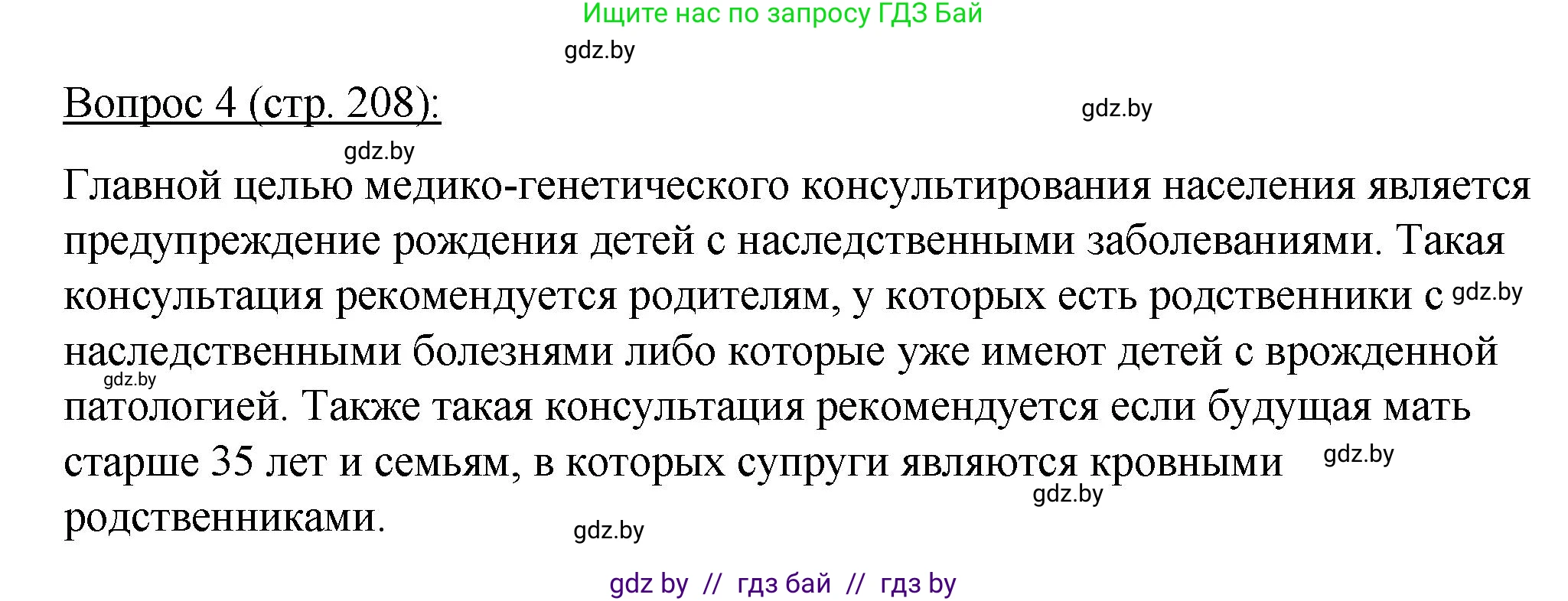 Ищите нас по запросу ГДЗ Бай

gdz.by

Вопрос 4 (стр. 208):

gdz.by

gdz.by

Главной целью медико-генетического консультирования населения является предупреждение рождения детей с наследственными заболеваниями. Такая консультация рекомендуется родителям, у которых есть родственники с gdz.by наследственными болезнями либо которые уже имеют детей с врожденной gdz.by патологией. Также такая консультация рекомендуется если будущая мать старше 35 лет и семьям, в которых супруги являются кровными gdz.by gdz.by родственниками. gdz.by

gdz by // гдз бай // гдз by